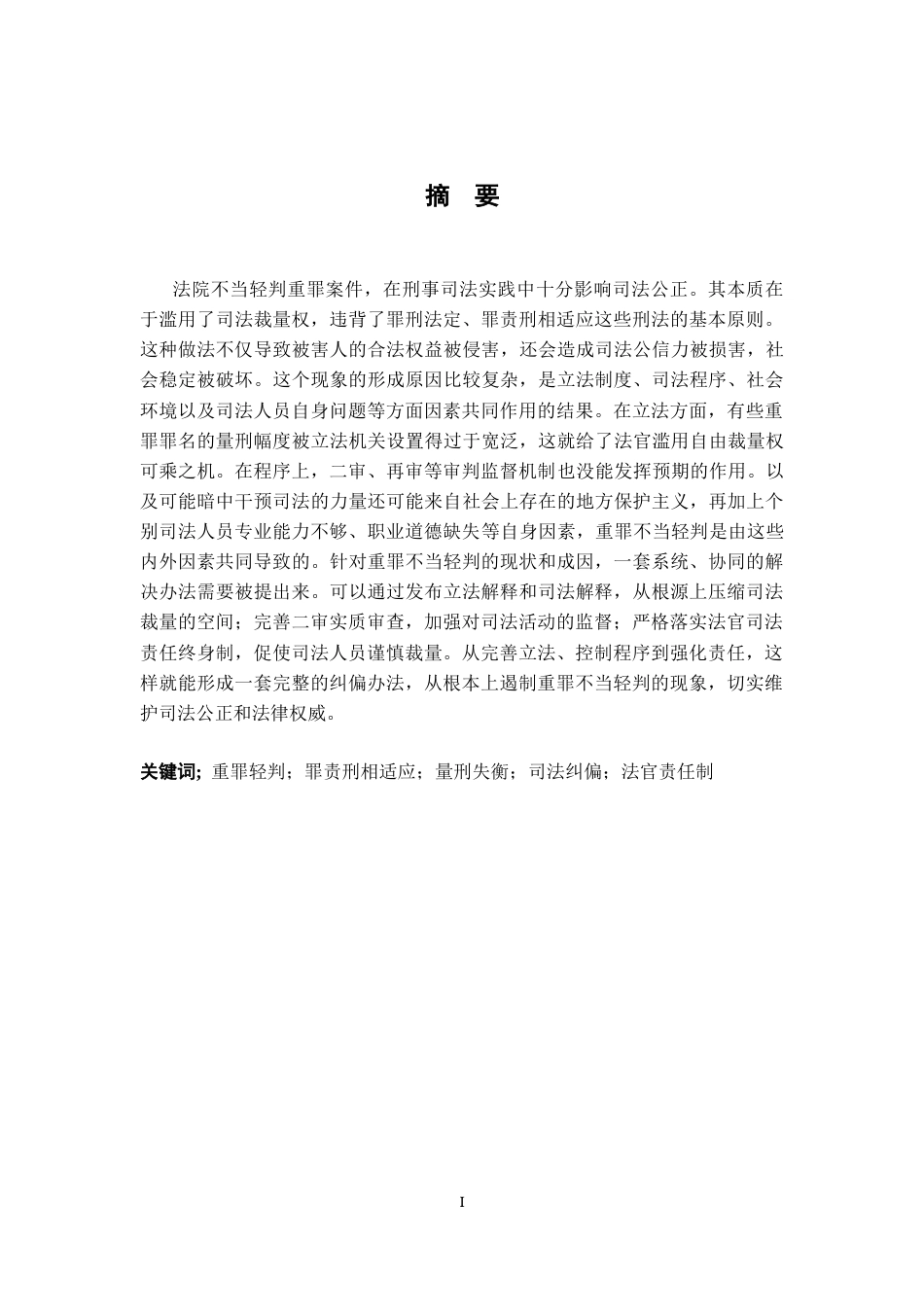 摘　要

法院不当轻判重罪案件，在刑事司法实践中十分影响司法公正。其本质在于滥用了司法裁量权，违背了罪刑法定、罪责刑相适应这些刑法的基本原则。这种做法不仅导致被害人的合法权益被侵害，还会造成司法公信力被损害，社会稳定被破坏。这个现象的形成原因比较复杂，是立法制度、司法程序、社会环境以及司法人员自身问题等方面因素共同作用的结果。在立法方面，有些重罪罪名的量刑幅度被立法机关设置得过于宽泛，这就给了法官滥用自由裁量权可乘之机。在程序上，二审、再审等审判监督机制也没能发挥预期的作用。以及可能暗中干预司法的力量还可能来自社会上存在的地方保护主义，再加上个别司法人员专业能力不够、职业道德缺失等自身因素，重罪不当轻判是由这些内外因素共同导致的。针对重罪不当轻判的现状和成因，一套系统、协同的解决办法需要被提出来。可以通过发布立法解释和司法解释，从根源上压缩司法裁量的空间；完善二审实质审查，加强对司法活动的监督；严格落实法官司法责任终身制，促使司法人员谨慎裁量。从完善立法、控制程序到强化责任，这样就能形成一套完整的纠偏办法，从根本上遏制重罪不当轻判的现象，切实维护司法公正和法律权威。

关键词; 重罪轻判；罪责刑相适应；量刑失衡；司法纠偏；法官责任制

I